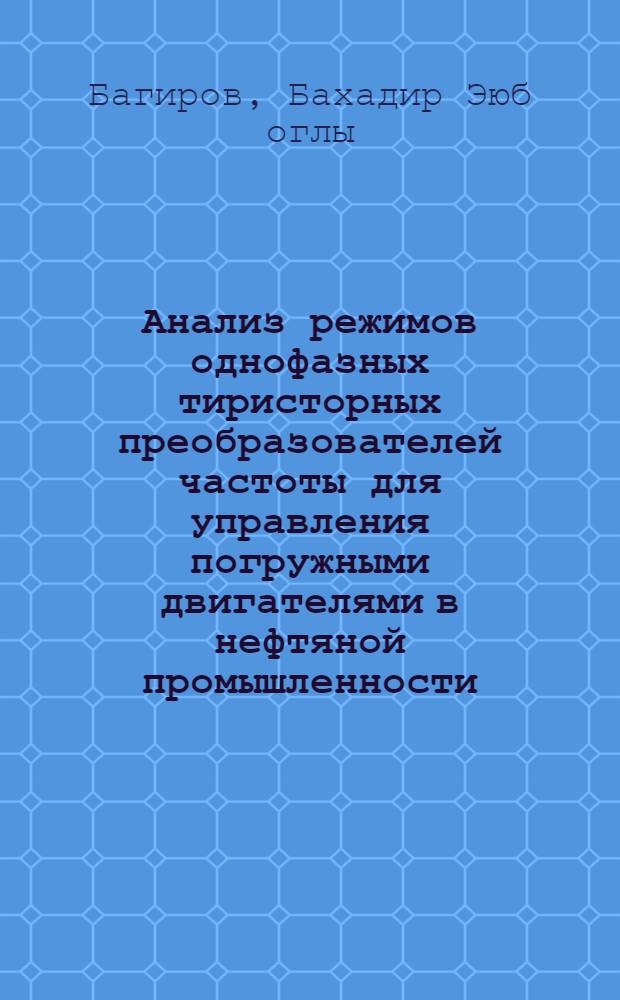 Багиров, Бахадир Эюб оглы

Анализ режимов однофазных тиристорных преобразователей частоты для управления погружными двигателями в нефтяной промышленности